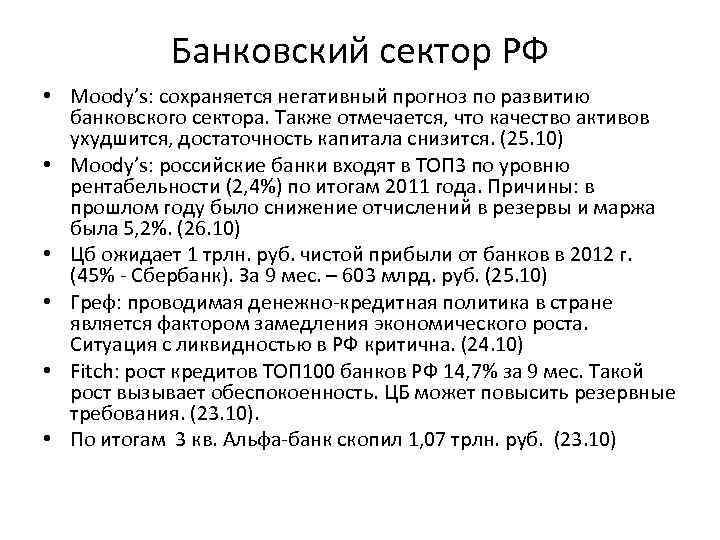 Банковский сектор РФ

• Moody's: сохраняется негативный прогноз по развитию банковского сектора. Также отмечается, что качество активов ухудшится, достаточность капитала снизится. (25.10)

• Moody's: российские банки входят в ТОП3 по уровню рентабельности (2,4%) по итогам 2011 года. Причины: в прошлом году было снижение отчислений в резервы и маржа была 5,2%. (26.10)

• Цб ожидает 1 трлн. руб. чистой прибыли от банков в 2012 г. (45% - Сбербанк). За 9 мес. – 603 млрд. руб. (25.10)

• Греф: проводимая денежно-кредитная политика в стране является фактором замедления экономического роста. Ситуация с ликвидностью в РФ критична. (24.10)

• Fitch: рост кредитов ТОП100 банков РФ 14,7% за 9 мес. Такой рост вызывает обеспокоенность. ЦБ может повысить резервные требования. (23.10).

• По итогам 3 кв. Альфа-банк скопил 1,07 трлн. руб. (23.10)